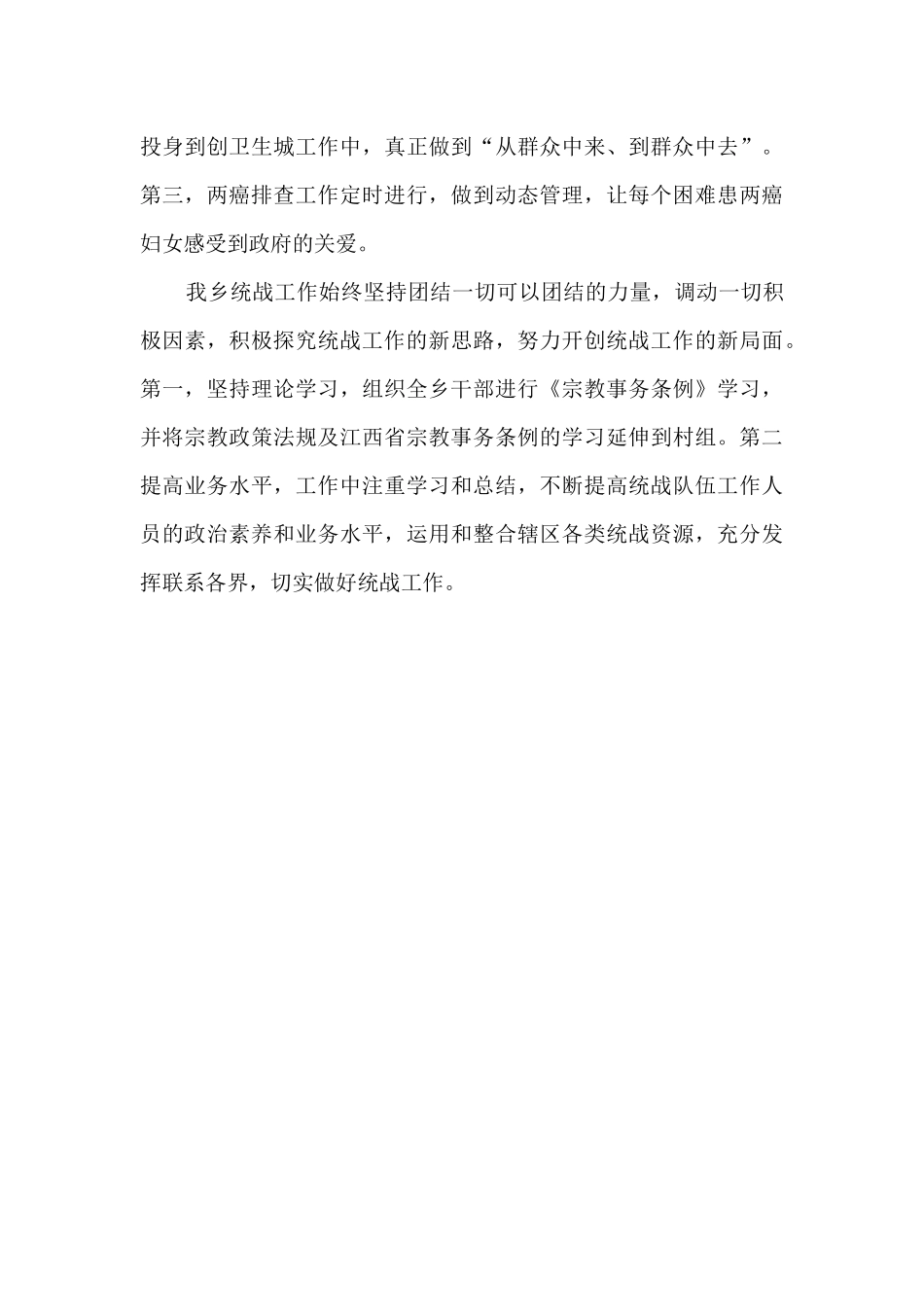 投身到创卫生城工作中，真正做到“从群众中来、到群众中去”。第三，两癌排查工作定时进行，做到动态管理，让每个困难患两癌妇女感受到政府的关爱。

我乡统战工作始终坚持团结一切可以团结的力量，调动一切积极因素，积极探究统战工作的新思路，努力开创统战工作的新局面。第一，坚持理论学习，组织全乡干部进行《宗教事务条例》学习，并将宗教政策法规及江西省宗教事务条例的学习延伸到村组。第二提高业务水平，工作中注重学习和总结，不断提高统战队伍工作人员的政治素养和业务水平，运用和整合辖区各类统战资源，充分发挥联系各界，切实做好统战工作。